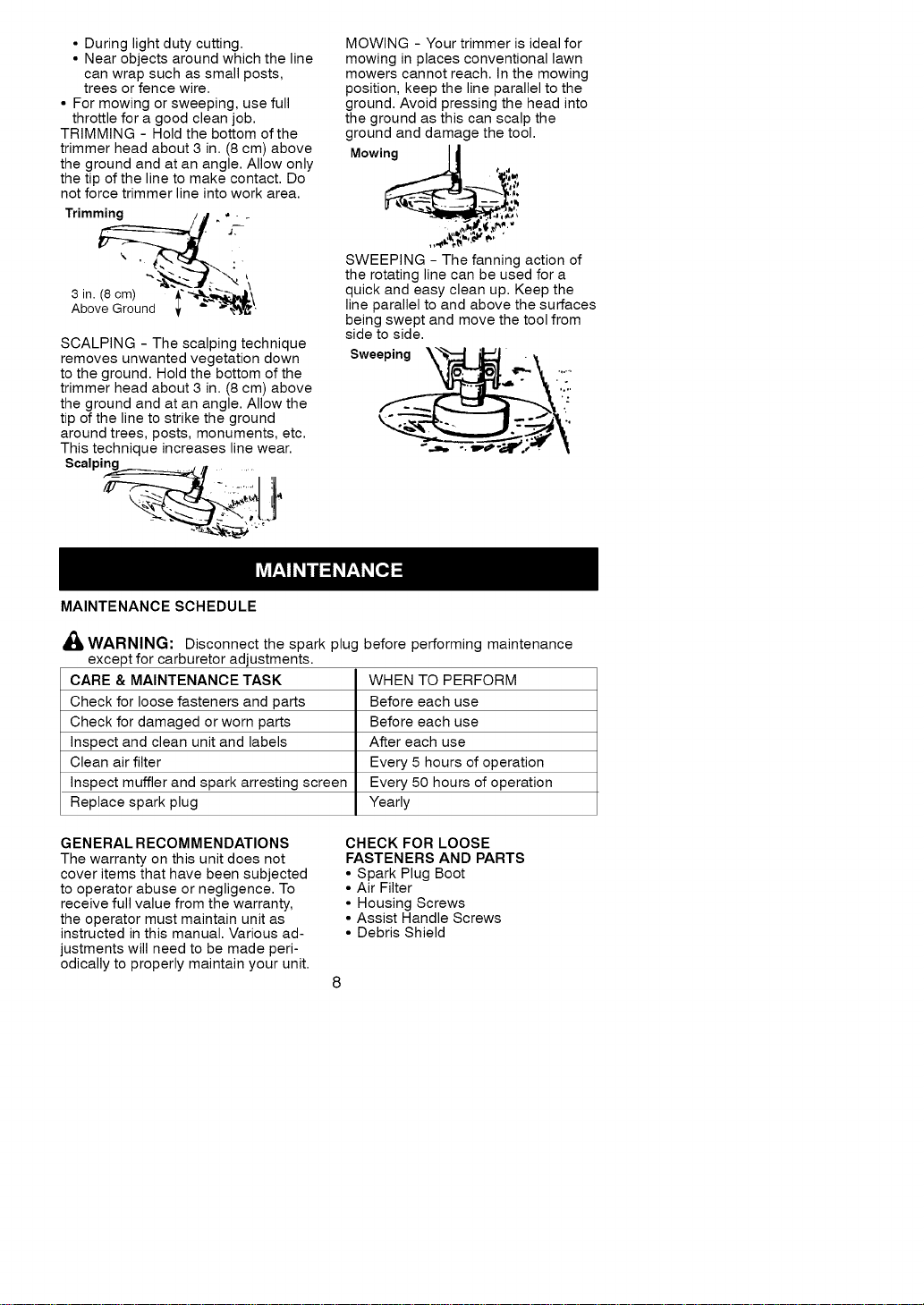 • During light duty cutting.
• Near objects around which the line can wrap such as small posts, trees or fence wire.
• For mowing or sweeping, use full throttle for a good clean job.
TRIMMING - Hold the bottom of the trimmer head about 3 in. (8 cm) above the ground and at an angle. Allow only the tip of the line to make contact. Do not force trimmer line into work area.

Trimming

3 in. (8 cm)
Above Ground

SCALPING - The scalping technique removes unwanted vegetation down to the ground. Hold the bottom of the trimmer head about 3 in. (8 cm) above the ground and at an angle. Allow the tip of the line to strike the ground around trees, posts, monuments, etc. This technique increases line wear.

Scalping

MOWING - Your trimmer is ideal for mowing in places conventional lawn mowers cannot reach. In the mowing position, keep the line parallel to the ground. Avoid pressing the head into the ground as this can scalp the ground and damage the tool.

Mowing

SWEEPING - The fanning action of the rotating line can be used for a quick and easy clean up. Keep the line parallel to and above the surfaces being swept and move the tool from side to side.

Sweeping

MAINTENANCE

MAINTENANCE SCHEDULE

WARNING: Disconnect the spark plug before performing maintenance except for carburetor adjustments.

| CARE & MAINTENANCE TASK | WHEN TO PERFORM |
|---|---|
| Check for loose fasteners and parts | Before each use |
| Check for damaged or worn parts | Before each use |
| Inspect and clean unit and labels | After each use |
| Clean air filter | Every 5 hours of operation |
| Inspect muffler and spark arresting screen | Every 50 hours of operation |
| Replace spark plug | Yearly |

GENERAL RECOMMENDATIONS
The warranty on this unit does not cover items that have been subjected to operator abuse or negligence. To receive full value from the warranty, the operator must maintain unit as instructed in this manual. Various adjustments will need to be made periodically to properly maintain your unit.

CHECK FOR LOOSE FASTENERS AND PARTS
• Spark Plug Boot
• Air Filter
• Housing Screws
• Assist Handle Screws
• Debris Shield

8